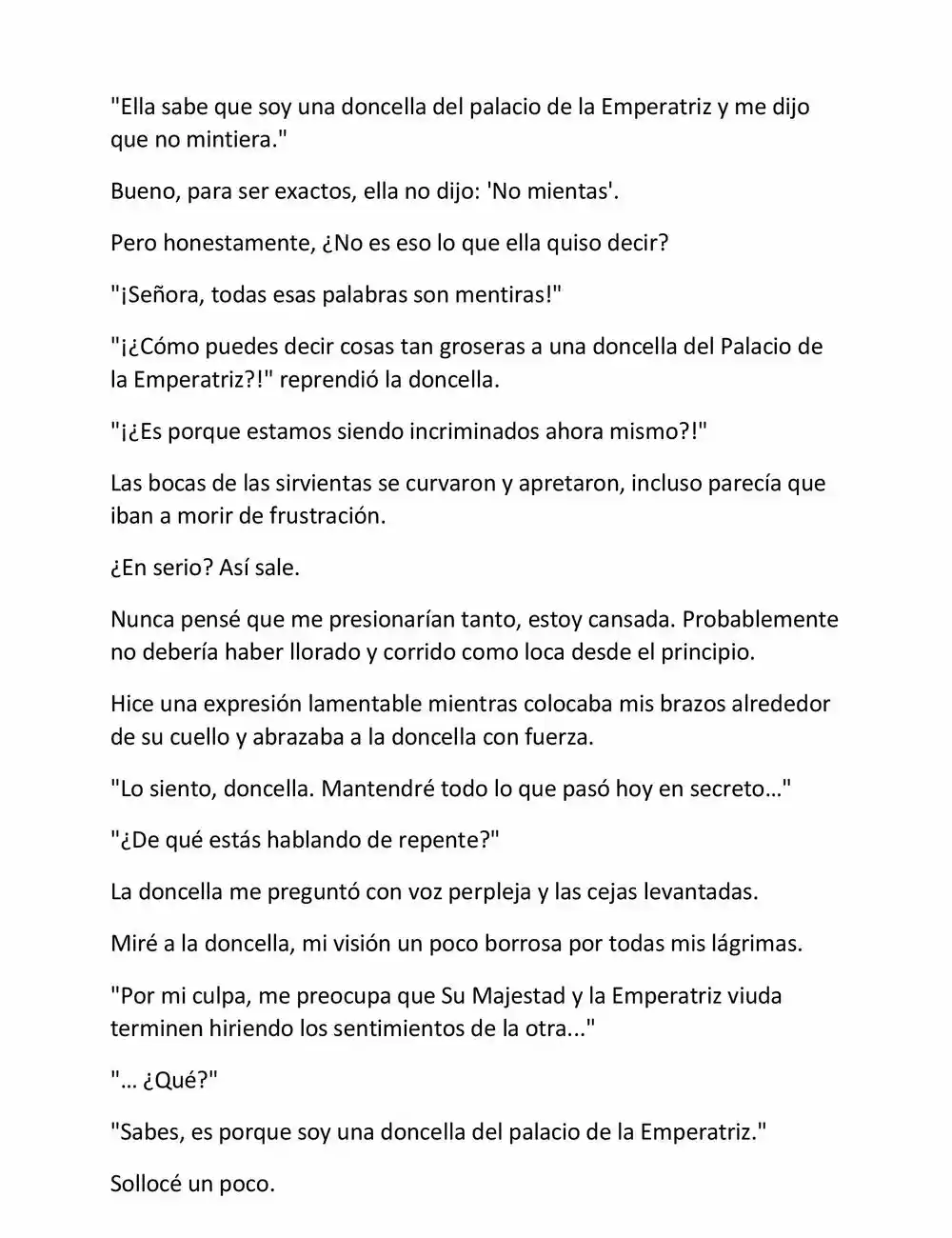 "Ella sabe que soy una doncella del palacio de la Emperatriz y me dijo que no mintiera."

Bueno, para ser exactos, ella no dijo: 'No mientas'.

Pero honestamente, ¿No es eso lo que ella quiso decir?

"¡Señora, todas esas palabras son mentiras!"

"¡¿Cómo puedes decir cosas tan groseras a una doncella del Palacio de la Emperatriz?!" reprendió la doncella.

"¡¿Es porque estamos siendo incriminados ahora mismo?!"

Las bocas de las sirvientas se curvaron y apretaron, incluso parecía que iban a morir de frustración.

¿En serio? Así sale.

Nunca pensé que me presionarían tanto, estoy cansada. Probablemente no debería haber llorado y corrido como loca desde el principio.

Hice una expresión lamentable mientras colocaba mis brazos alrededor de su cuello y abrazaba a la doncella con fuerza.

"Lo siento, doncella. Mantendré todo lo que pasó hoy en secreto…"

"¿De qué estás hablando de repente?"

La doncella me preguntó con voz perpleja y las cejas levantadas.

Miré a la doncella, mi visión un poco borrosa por todas mis lágrimas.

"Por mi culpa, me preocupa que Su Majestad y la Emperatriz viuda terminen hiriendo los sentimientos de la otra..."

"… ¿Qué?"

"Sabes, es porque soy una doncella del palacio de la Emperatriz."

Sollocé un poco.